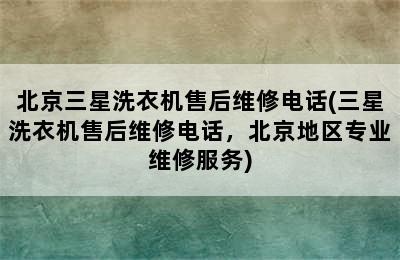 北京三星洗衣机售后维修电话(三星洗衣机售后维修电话，北京地区专业维修服务)